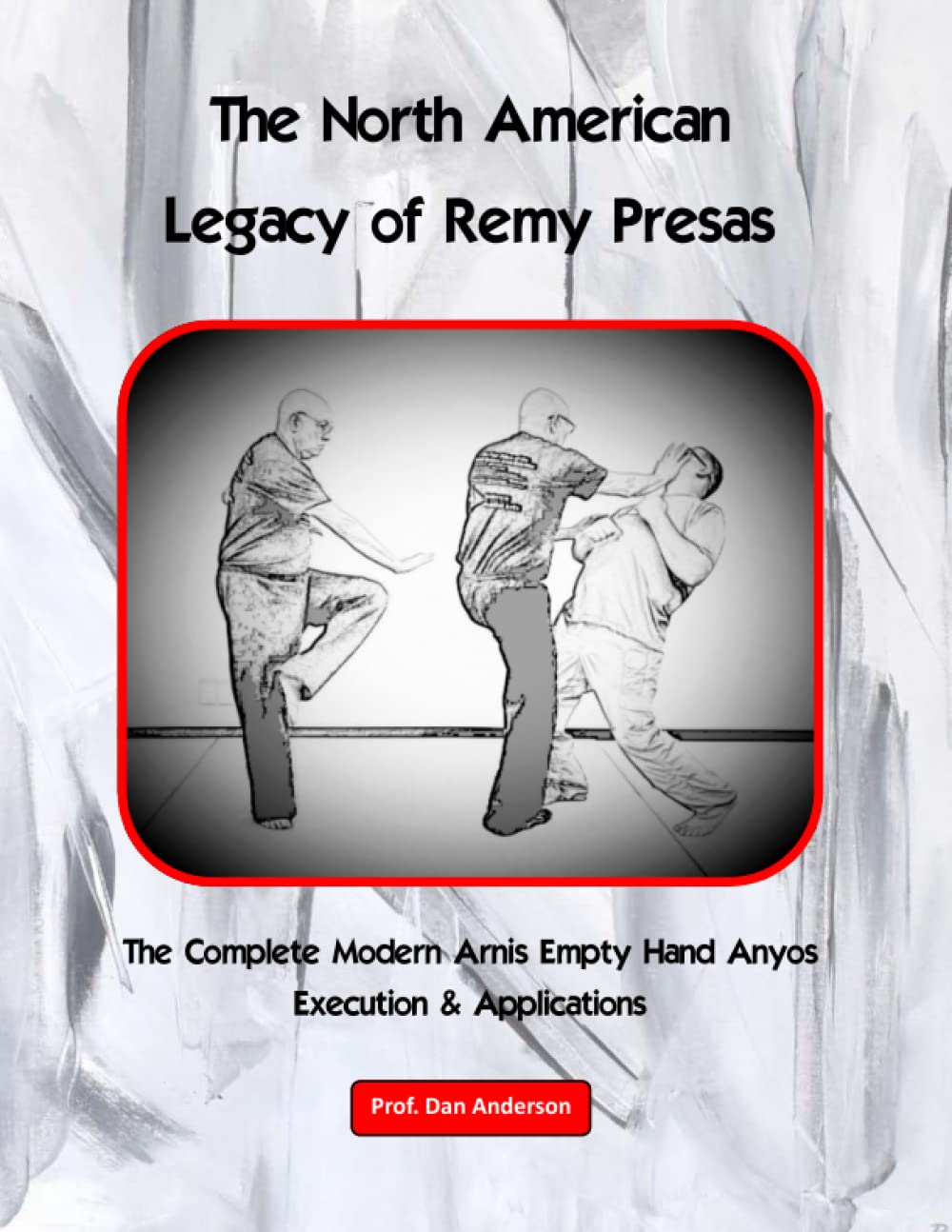 The North American Legacy of Remy Presas

The Complete Modern Arnis Empty Hand Anyos Execution & Applications

Prof. Dan Anderson